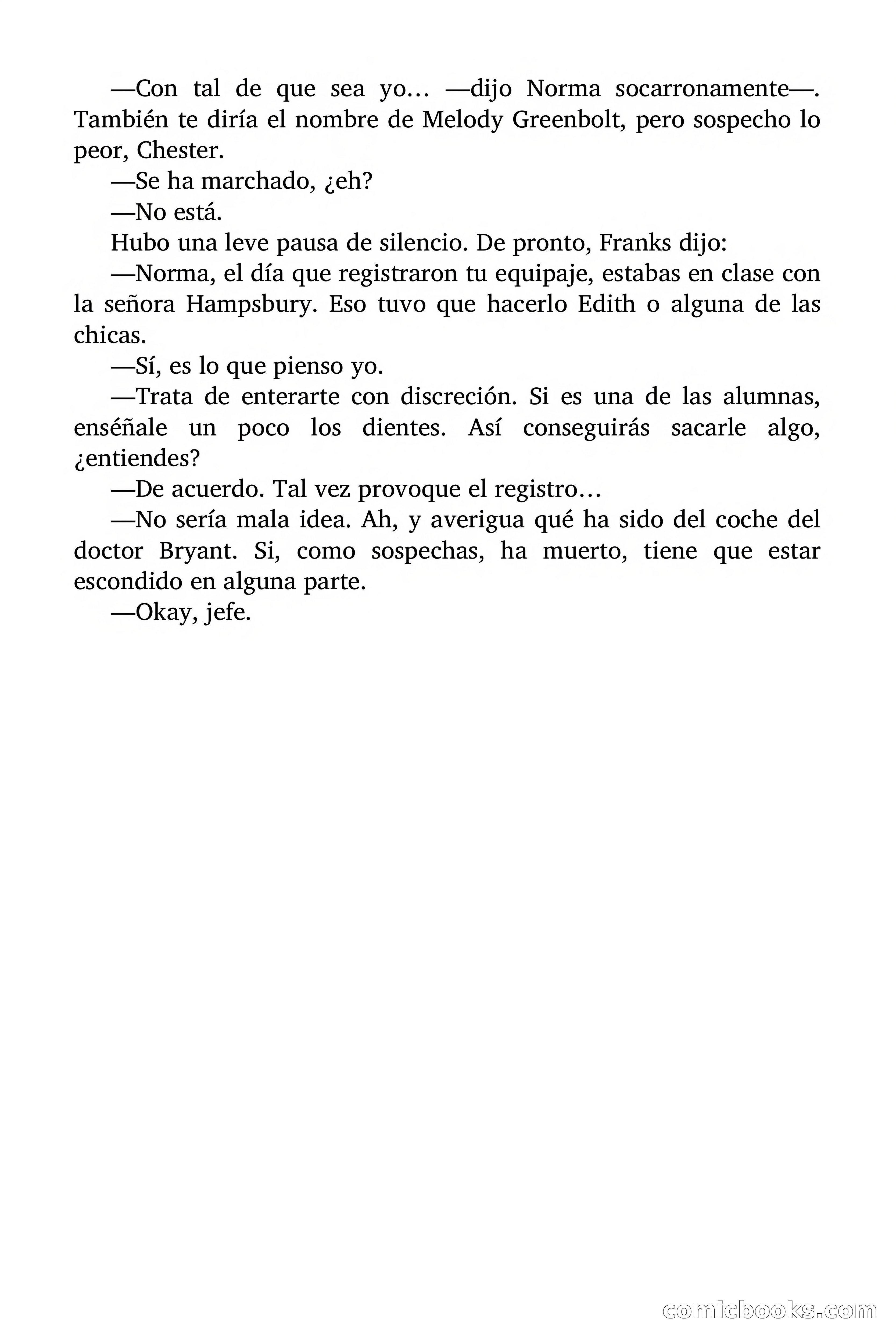 —Con tal de que sea yo… —dijo Norma socarronamente—. También te diría el nombre de Melody Greenbolt, pero sospecho lo peor, Chester.

—Se ha marchado, ¿eh?

—No está.

Hubo una leve pausa de silencio. De pronto, Franks dijo:

—Norma, el día que registraron tu equipaje, estabas en clase con la señora Hampsbury. Eso tuvo que hacerlo Edith o alguna de las chicas.

—Sí, es lo que pienso yo.

—Trata de enterarte con discreción. Si es una de las alumnas, enséñale un poco los dientes. Así conseguirás sacarle algo, ¿entiendes?

—De acuerdo. Tal vez provoque el registro…

—No sería mala idea. Ah, y averigua qué ha sido del coche del doctor Bryant. Si, como sospechas, ha muerto, tiene que estar escondido en alguna parte.

—Okay, jefe.

comicbooks.com